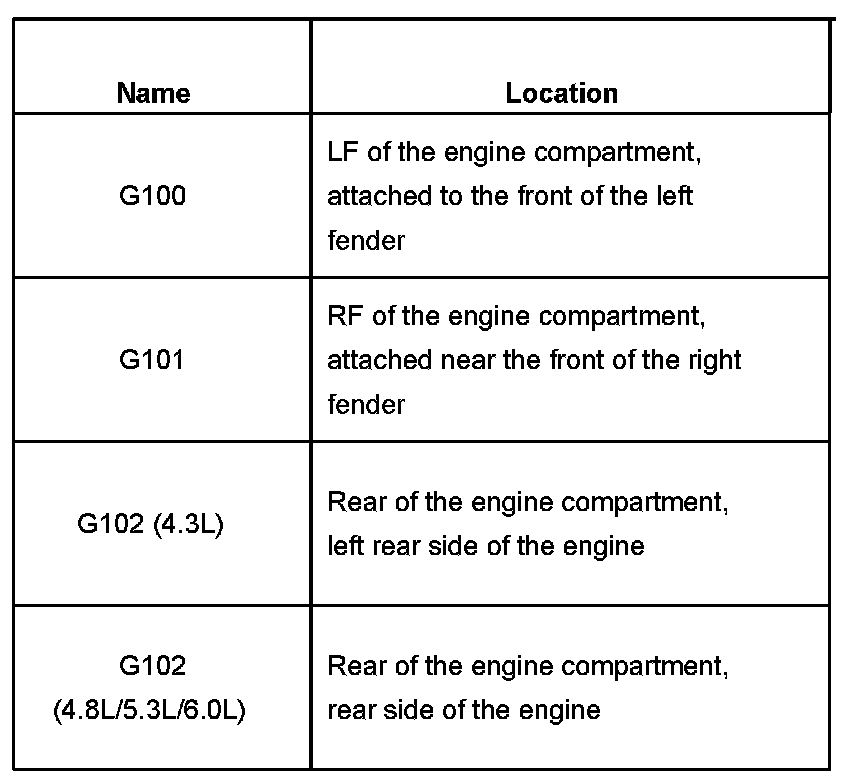 | Name | Location |
|---|---|
| G100 | LF of the engine compartment, attached to the front of the left fender |
| G101 | RF of the engine compartment, attached near the front of the right fender |
| G102 (4.3L) | Rear of the engine compartment, left rear side of the engine |
| G102 (4.8L/5.3L/6.0L) | Rear of the engine compartment, rear side of the engine |